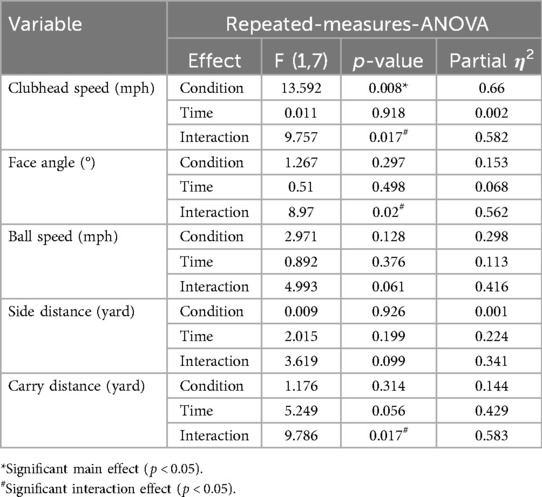 | Variable | Repeated-measures-ANOVA | | | |
|---|---|---|---|---|
| | Effect | F (1,7) | $p$-value | Partial $\eta^2$ |
| Clubhead speed (mph) | Condition | 13.592 | 0.008* | 0.66 |
| | Time | 0.011 | 0.918 | 0.002 |
| | Interaction | 9.757 | 0.017# | 0.582 |
| Face angle (°) | Condition | 1.267 | 0.297 | 0.153 |
| | Time | 0.51 | 0.498 | 0.068 |
| | Interaction | 8.97 | 0.02# | 0.562 |
| Ball speed (mph) | Condition | 2.971 | 0.128 | 0.298 |
| | Time | 0.892 | 0.376 | 0.113 |
| | Interaction | 4.993 | 0.061 | 0.416 |
| Side distance (yard) | Condition | 0.009 | 0.926 | 0.001 |
| | Time | 2.015 | 0.199 | 0.224 |
| | Interaction | 3.619 | 0.099 | 0.341 |
| Carry distance (yard) | Condition | 1.176 | 0.314 | 0.144 |
| | Time | 5.249 | 0.056 | 0.429 |
| | Interaction | 9.786 | 0.017# | 0.583 |

*Significant main effect ($p < 0.05$).
#Significant interaction effect ($p < 0.05$).